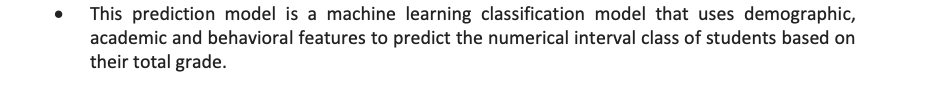 • This prediction model is a machine learning classification model that uses demographic, academic and behavioral features to predict the numerical interval class of students based on their total grade.